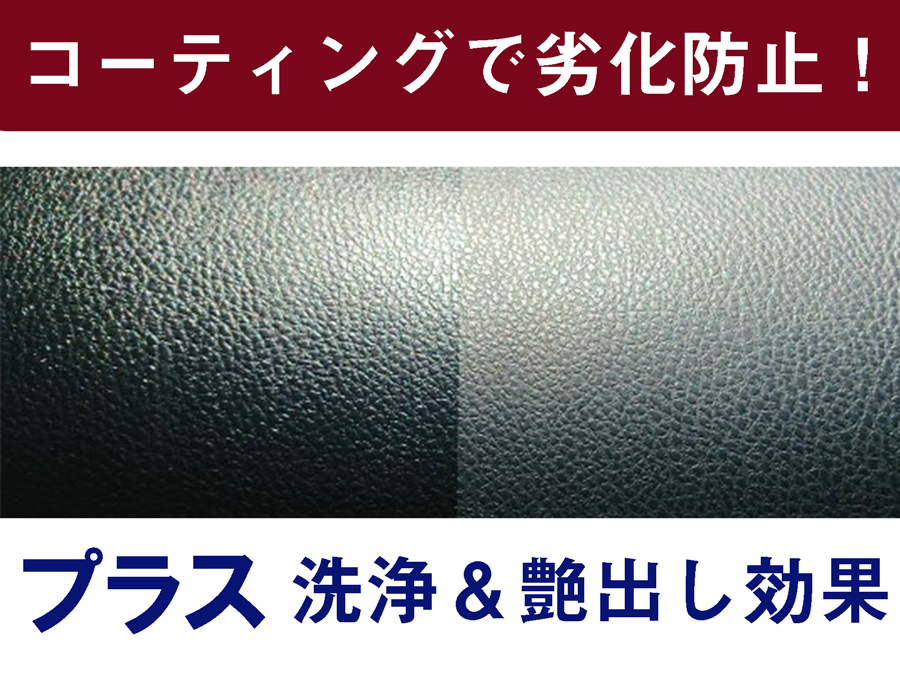 コーティングで劣化防止！

プラス 洗浄＆艶出し効果